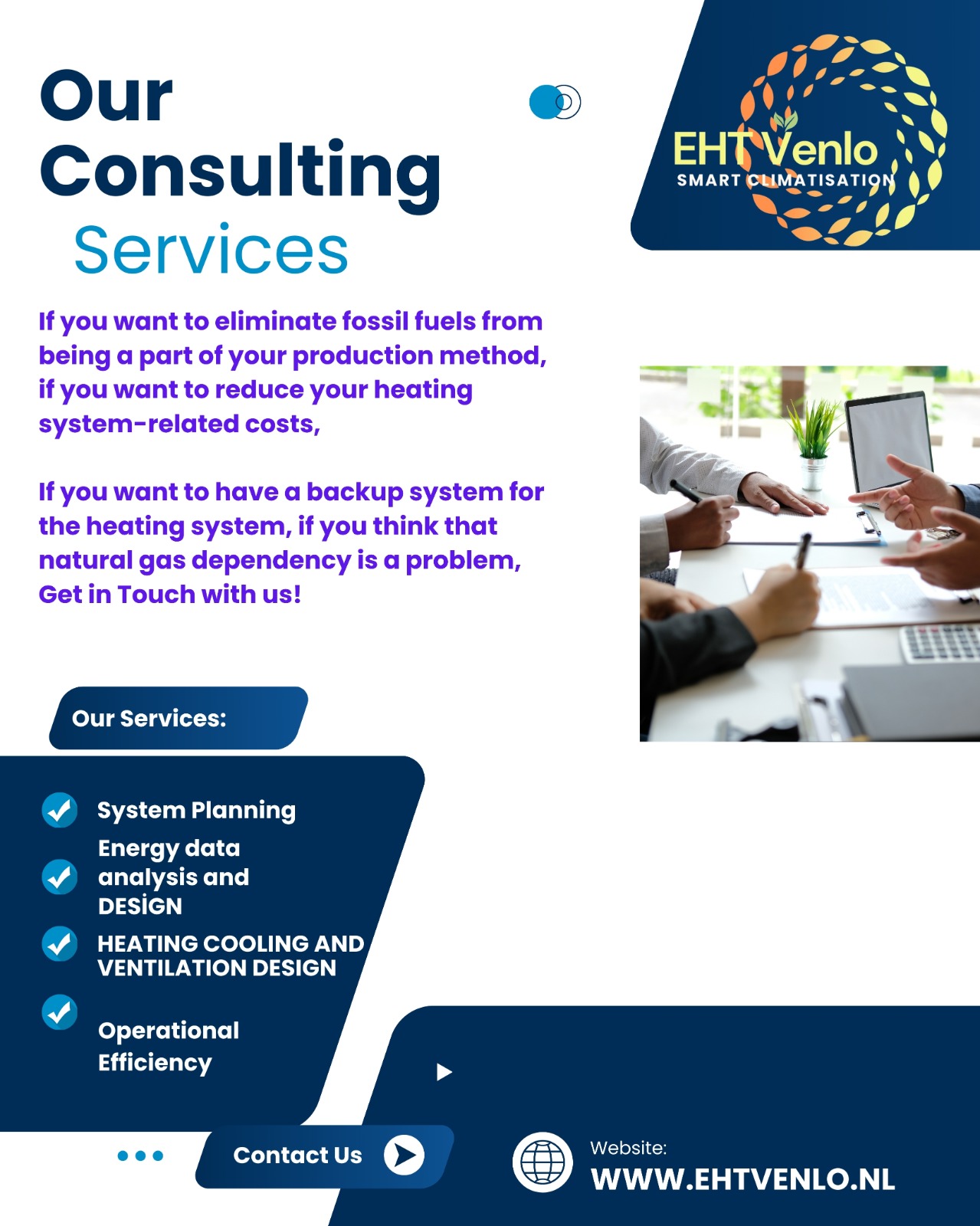 Our Consulting Services

EHT Venlo
SMART CLIMATISATION

If you want to eliminate fossil fuels from being a part of your production method, if you want to reduce your heating system-related costs,

If you want to have a backup system for the heating system, if you think that natural gas dependency is a problem, Get in Touch with us!

Our Services:

System Planning

Energy data analysis and DESİGN

HEATING COOLING AND VENTILATION DESIGN

Operational Efficiency

Contact Us

Website:
WWW.EHTVENLO.NL